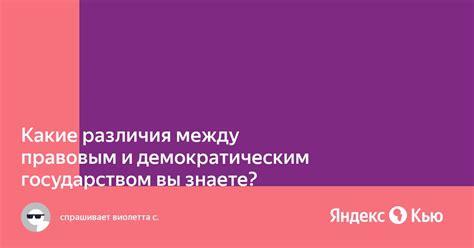 Какие различия между правовым и демократическим государством вы знаете?

спрашивает виолетта с.

Яндекс Кью